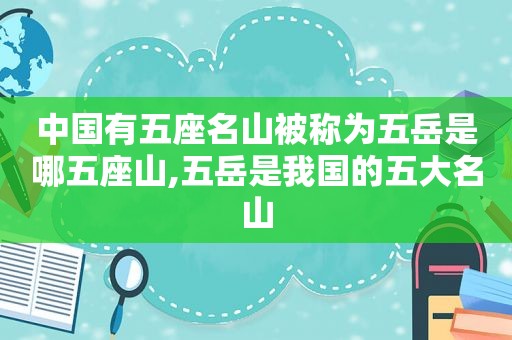 中国有五座名山被称为五岳是哪五座山,五岳是我国的五大名山